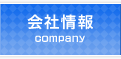 会社情報
company